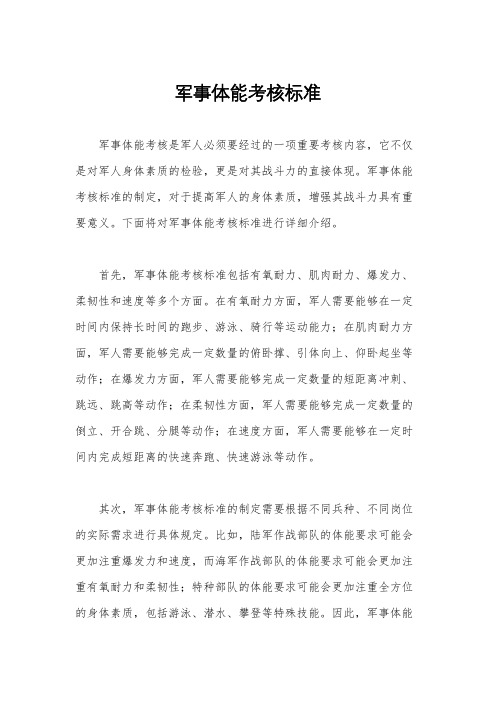 军事体能考核标准

军事体能考核是军人必须要经过的一项重要考核内容，它不仅是对军人身体素质的检验，更是对其战斗力的直接体现。军事体能考核标准的制定，对于提高军人的身体素质，增强其战斗力具有重要意义。下面将对军事体能考核标准进行详细介绍。

首先，军事体能考核标准包括有氧耐力、肌肉耐力、爆发力、柔韧性和速度等多个方面。在有氧耐力方面，军人需要能够在一定时间内保持长时间的跑步、游泳、骑行等运动能力；在肌肉耐力方面，军人需要能够完成一定数量的俯卧撑、引体向上、仰卧起坐等动作；在爆发力方面，军人需要能够完成一定数量的短距离冲刺、跳远、跳高等动作；在柔韧性方面，军人需要能够完成一定数量的倒立、开合跳、分腿等动作；在速度方面，军人需要能够在一定时间内完成短距离的快速奔跑、快速游泳等动作。

其次，军事体能考核标准的制定需要根据不同兵种、不同岗位的实际需求进行具体规定。比如，陆军作战部队的体能要求可能会更加注重爆发力和速度，而海军作战部队的体能要求可能会更加注重有氧耐力和柔韧性；特种部队的体能要求可能会更加注重全方位的身体素质，包括游泳、潜水、攀登等特殊技能。因此，军事体能